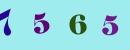 7 5 6 5